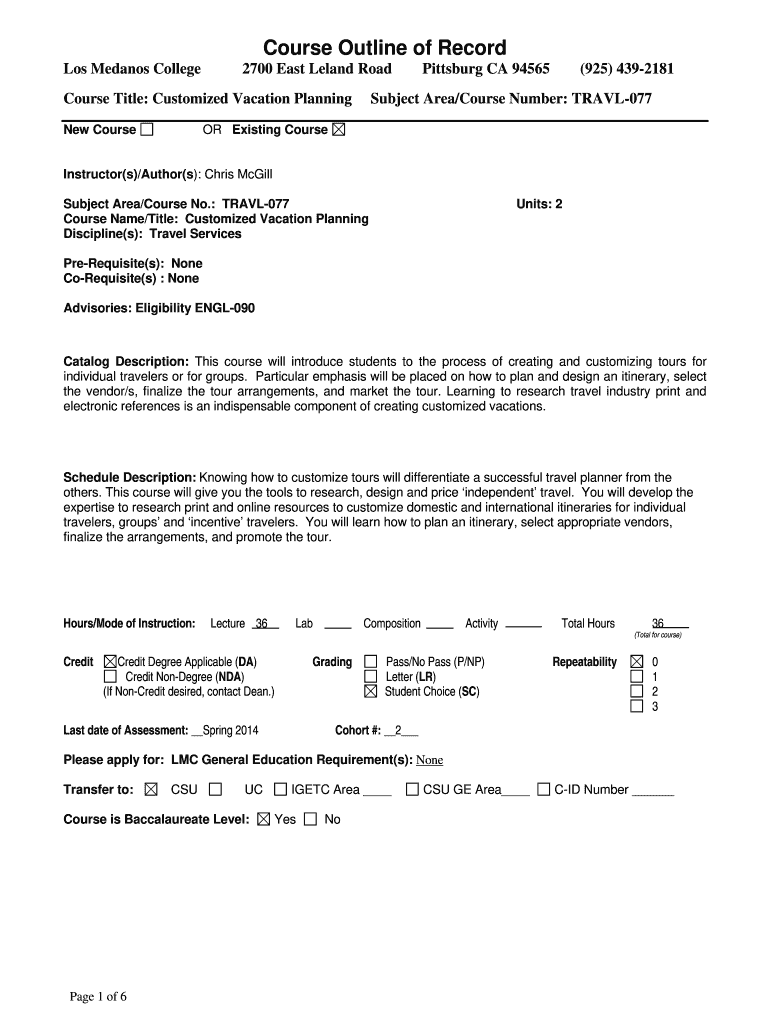 Course Outline of Record

Los Medanos College 2700 East Leland Road Pittsburg CA 94565 (925) 439-2181

Course Title: Customized Vacation Planning Subject Area/Course Number: TRAVL-077

New Course ☐ OR Existing Course ☒

Instructor(s)/Author(s): Chris McGill

Subject Area/Course No.: TRAVL-077 Units: 2
Course Name/Title: Customized Vacation Planning
Discipline(s): Travel Services

Pre-Requisite(s): None
Co-Requisite(s) : None

Advisories: Eligibility ENGL-090

Catalog Description: This course will introduce students to the process of creating and customizing tours for individual travelers or for groups. Particular emphasis will be placed on how to plan and design an itinerary, select the vendor/s, finalize the tour arrangements, and market the tour. Learning to research travel industry print and electronic references is an indispensable component of creating customized vacations.

Schedule Description: Knowing how to customize tours will differentiate a successful travel planner from the others. This course will give you the tools to research, design and price 'independent' travel. You will develop the expertise to research print and online resources to customize domestic and international itineraries for individual travelers, groups' and 'incentive' travelers. You will learn how to plan an itinerary, select appropriate vendors, finalize the arrangements, and promote the tour.

Hours/Mode of Instruction: Lecture 36 Lab ____ Composition ____ Activity ____ Total Hours 36 (Total for course)

Credit ☒ Credit Degree Applicable (DA)
☐ Credit Non-Degree (NDA)
(If Non-Credit desired, contact Dean.)

Grading ☐ Pass/No Pass (P/NP)
☐ Letter (LR)
☒ Student Choice (SC)

Repeatability ☒ 0
☐ 1
☐ 2
☐ 3

Last date of Assessment: __Spring 2014 Cohort #: __2___

Please apply for: LMC General Education Requirement(s): None

Transfer to: ☒ CSU ☐ UC ☐ IGETC Area ____ ☐ CSU GE Area____ ☐ C-ID Number ______

Course is Baccalaureate Level: ☒ Yes ☐ No

Page 1 of 6